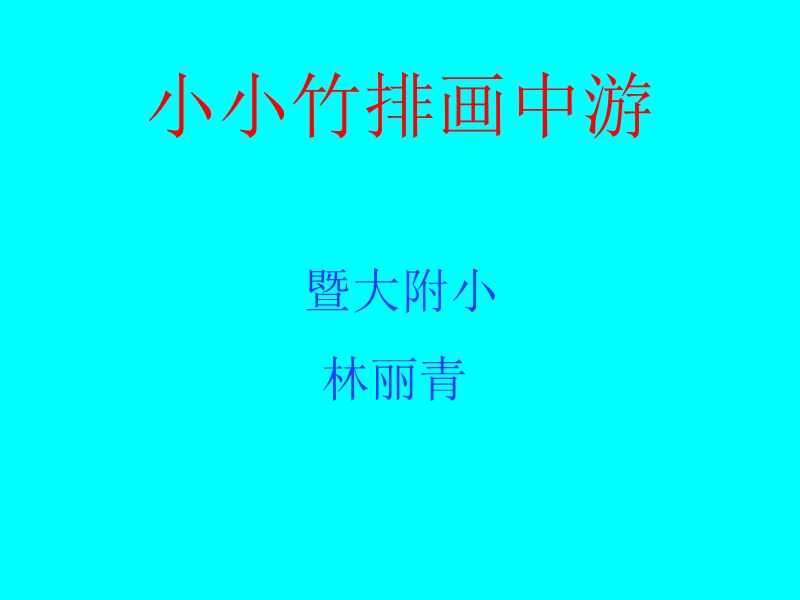 小小竹排画中游

暨大附小

林丽青